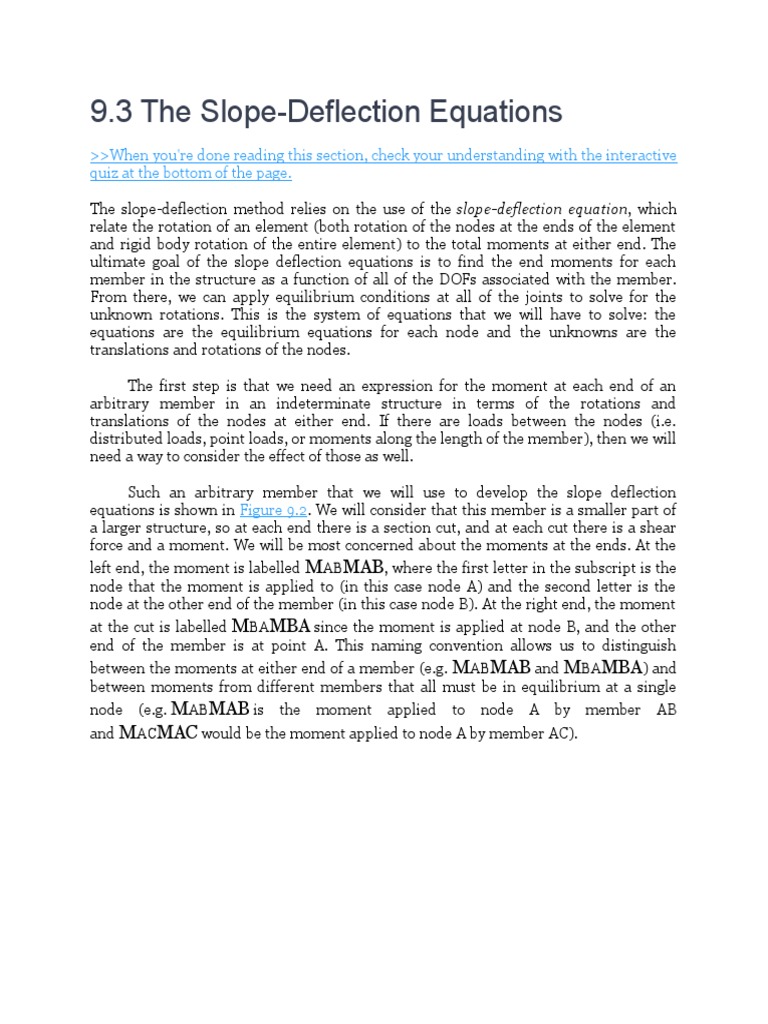 9.3 The Slope-Deflection Equations

>>When you're done reading this section, check your understanding with the interactive quiz at the bottom of the page.

The slope-deflection method relies on the use of the slope-deflection equation, which relate the rotation of an element (both rotation of the nodes at the ends of the element and rigid body rotation of the entire element) to the total moments at either end. The ultimate goal of the slope deflection equations is to find the end moments for each member in the structure as a function of all of the DOFs associated with the member. From there, we can apply equilibrium conditions at all of the joints to solve for the unknown rotations. This is the system of equations that we will have to solve: the equations are the equilibrium equations for each node and the unknowns are the translations and rotations of the nodes.

The first step is that we need an expression for the moment at each end of an arbitrary member in an indeterminate structure in terms of the rotations and translations of the nodes at either end. If there are loads between the nodes (i.e. distributed loads, point loads, or moments along the length of the member), then we will need a way to consider the effect of those as well.

Such an arbitrary member that we will use to develop the slope deflection equations is shown in Figure 9.2. We will consider that this member is a smaller part of a larger structure, so at each end there is a section cut, and at each cut there is a shear force and a moment. We will be most concerned about the moments at the ends. At the left end, the moment is labelled MABMAB, where the first letter in the subscript is the node that the moment is applied to (in this case node A) and the second letter is the node at the other end of the member (in this case node B). At the right end, the moment at the cut is labelled MBAMBA since the moment is applied at node B, and the other end of the member is at point A. This naming convention allows us to distinguish between the moments at either end of a member (e.g. MABMAB and MBAMBA) and between moments from different members that all must be in equilibrium at a single node (e.g. MABMAB is the moment applied to node A by member AB and MACMAC would be the moment applied to node A by member AC).